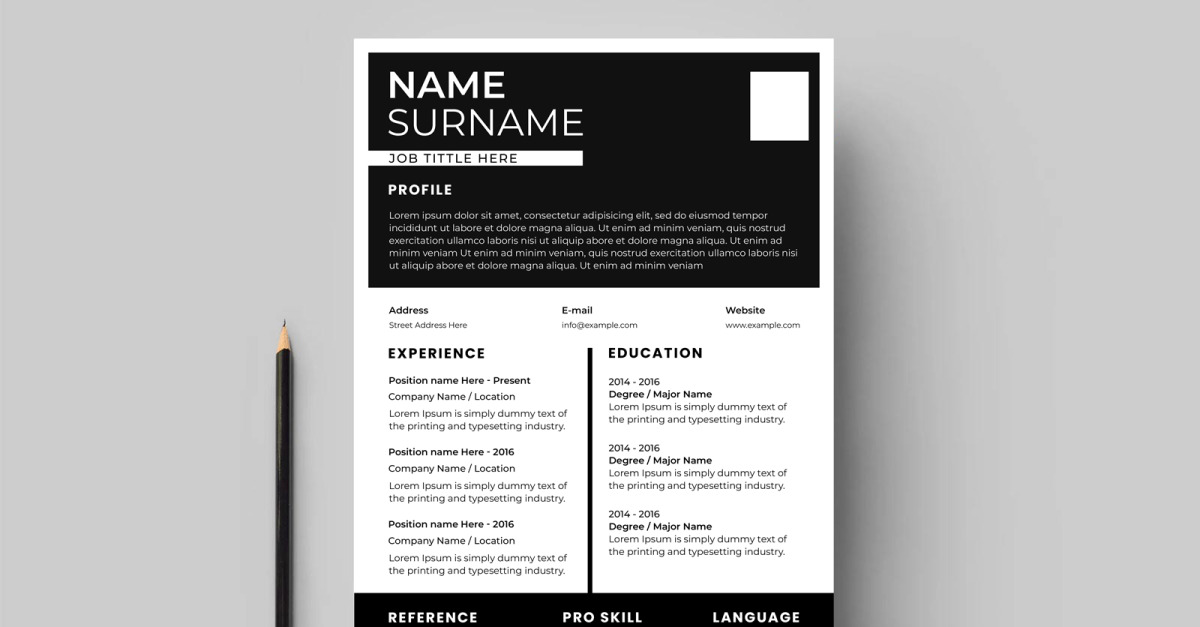 NAME
SURNAME
JOB TITTLE HERE

PROFILE

Lorem ipsum dolor sit amet, consectetur adipisicing elit, sed do eiusmod tempor incididunt ut labore et dolore magna aliqua. Ut enim ad minim veniam, quis nostrud exercitation ullamco laboris nisi ut aliquip abore et dolore magna aliqua. Ut enim ad minim veniam Ut enim ad minim veniam, quis nostrud exercitation ullamco laboris nisi ut aliquip abore et dolore magna aliqua. Ut enim ad minim veniam

Address
Street Address Here

E-mail
info@example.com

Website
www.example.com

EXPERIENCE

Position name Here - Present
Company Name / Location
Lorem Ipsum is simply dummy text of the printing and typesetting industry.

Position name Here - 2016
Company Name / Location
Lorem Ipsum is simply dummy text of the printing and typesetting industry.

Position name Here - 2016
Company Name / Location
Lorem Ipsum is simply dummy text of the printing and typesetting industry.

EDUCATION

2014 - 2016
Degree / Major Name
Lorem Ipsum is simply dummy text of the printing and typesetting industry.

2014 - 2016
Degree / Major Name
Lorem Ipsum is simply dummy text of the printing and typesetting industry.

2014 - 2016
Degree / Major Name
Lorem Ipsum is simply dummy text of the printing and typesetting industry.

REFERENCE

PRO SKILL

LANGUAGE